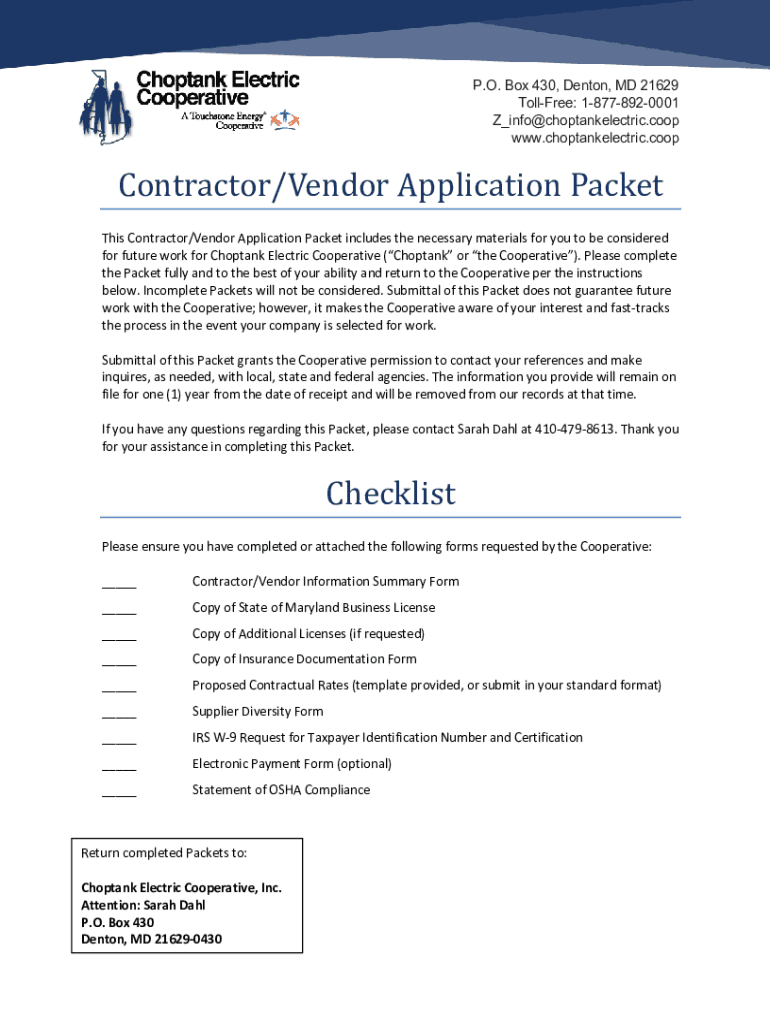 Choptank Electric Cooperative
A Touchstone Energy® Cooperative

P.O. Box 430, Denton, MD 21629
Toll-Free: 1-877-892-0001
Z_info@choptankelectric.coop
www.choptankelectric.coop

Contractor/Vendor Application Packet

This Contractor/Vendor Application Packet includes the necessary materials for you to be considered for future work for Choptank Electric Cooperative ("Choptank" or "the Cooperative"). Please complete the Packet fully and to the best of your ability and return to the Cooperative per the instructions below. Incomplete Packets will not be considered. Submittal of this Packet does not guarantee future work with the Cooperative; however, it makes the Cooperative aware of your interest and fast-tracks the process in the event your company is selected for work.

Submittal of this Packet grants the Cooperative permission to contact your references and make inquires, as needed, with local, state and federal agencies. The information you provide will remain on file for one (1) year from the date of receipt and will be removed from our records at that time.

If you have any questions regarding this Packet, please contact Sarah Dahl at 410-479-8613. Thank you for your assistance in completing this Packet.

Checklist

Please ensure you have completed or attached the following forms requested by the Cooperative:

_____ Contractor/Vendor Information Summary Form
_____ Copy of State of Maryland Business License
_____ Copy of Additional Licenses (if requested)
_____ Copy of Insurance Documentation Form
_____ Proposed Contractual Rates (template provided, or submit in your standard format)
_____ Supplier Diversity Form
_____ IRS W-9 Request for Taxpayer Identification Number and Certification
_____ Electronic Payment Form (optional)
_____ Statement of OSHA Compliance

Return completed Packets to:

Choptank Electric Cooperative, Inc.
Attention: Sarah Dahl
P.O. Box 430
Denton, MD 21629-0430